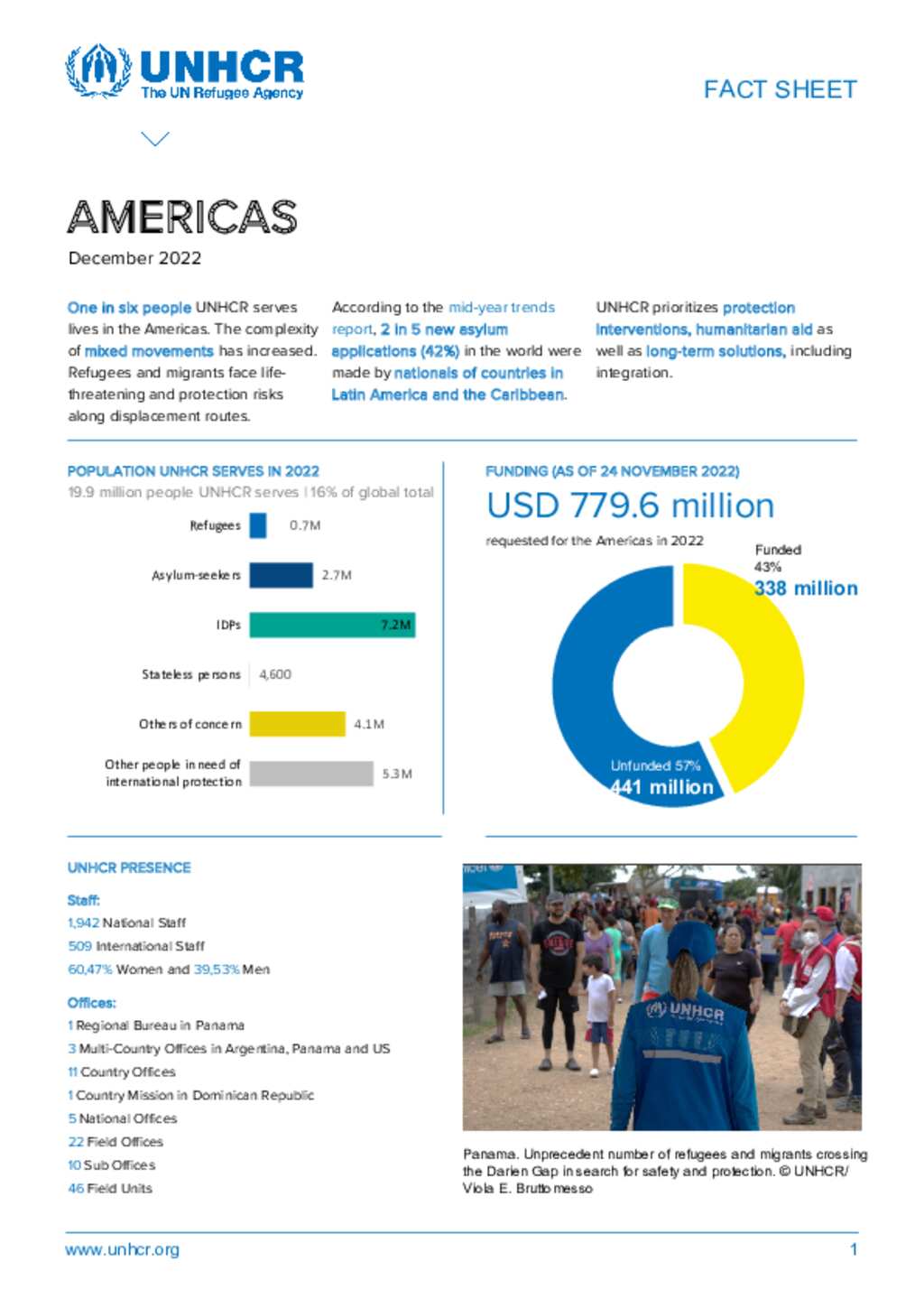 UNHCR
The UN Refugee Agency

FACT SHEET

AMERICAS
December 2022

One in six people UNHCR serves lives in the Americas. The complexity of mixed movements has increased. Refugees and migrants face life-threatening and protection risks along displacement routes.

According to the mid-year trends report, 2 in 5 new asylum applications (42%) in the world were made by nationals of countries in Latin America and the Caribbean.

UNHCR prioritizes protection interventions, humanitarian aid as well as long-term solutions, including integration.

POPULATION UNHCR SERVES IN 2022
19.9 million people UNHCR serves | 16% of global total

Refugees 0.7M
Asylum-seekers 2.7M
IDPs 7.2M
Stateless persons 4,600
Others of concern 4.1M
Other people in need of international protection 5.3M

FUNDING (AS OF 24 NOVEMBER 2022)
USD 779.6 million
requested for the Americas in 2022

Funded 43%
338 million

Unfunded 57%
441 million

UNHCR PRESENCE

Staff:
1,942 National Staff
509 International Staff
60,47% Women and 39,53% Men

Offices:
1 Regional Bureau in Panama
3 Multi-Country Offices in Argentina, Panama and US
11 Country Offices
1 Country Mission in Dominican Republic
5 National Offices
22 Field Offices
10 Sub Offices
46 Field Units

UNHCR

Panama. Unprecedent number of refugees and migrants crossing the Darien Gap in search for safety and protection. © UNHCR/ Viola E. Bruttomesso

www.unhcr.org
1